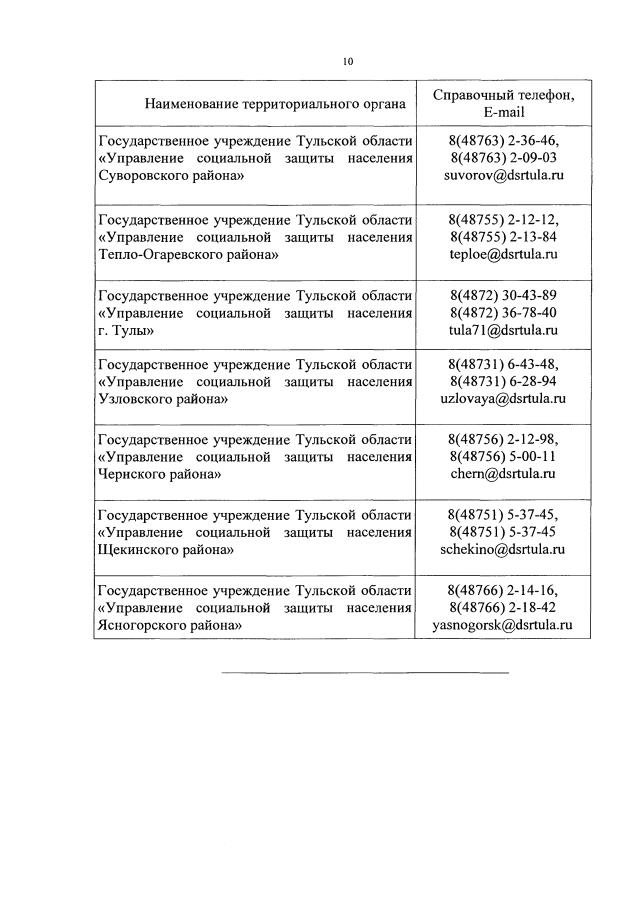 10

| Наименование территориального органа | Справочный телефон, E-mail |
|---|---|
| Государственное учреждение Тульской области «Управление социальной защиты населения Суворовского района» | 8(48763) 2-36-46, 8(48763) 2-09-03 suvorov@dsrtula.ru |
| Государственное учреждение Тульской области «Управление социальной защиты населения Тепло-Огаревского района» | 8(48755) 2-12-12, 8(48755) 2-13-84 teploe@dsrtula.ru |
| Государственное учреждение Тульской области «Управление социальной защиты населения г. Тулы» | 8(4872) 30-43-89 8(4872) 36-78-40 tula71@dsrtula.ru |
| Государственное учреждение Тульской области «Управление социальной защиты населения Узловского района» | 8(48731) 6-43-48, 8(48731) 6-28-94 uzlovaya@dsrtula.ru |
| Государственное учреждение Тульской области «Управление социальной защиты населения Чернского района» | 8(48756) 2-12-98, 8(48756) 5-00-11 chern@dsrtula.ru |
| Государственное учреждение Тульской области «Управление социальной защиты населения Щекинского района» | 8(48751) 5-37-45, 8(48751) 5-37-45 schekino@dsrtula.ru |
| Государственное учреждение Тульской области «Управление социальной защиты населения Ясногорского района» | 8(48766) 2-14-16, 8(48766) 2-18-42 yasnogorsk@dsrtula.ru |